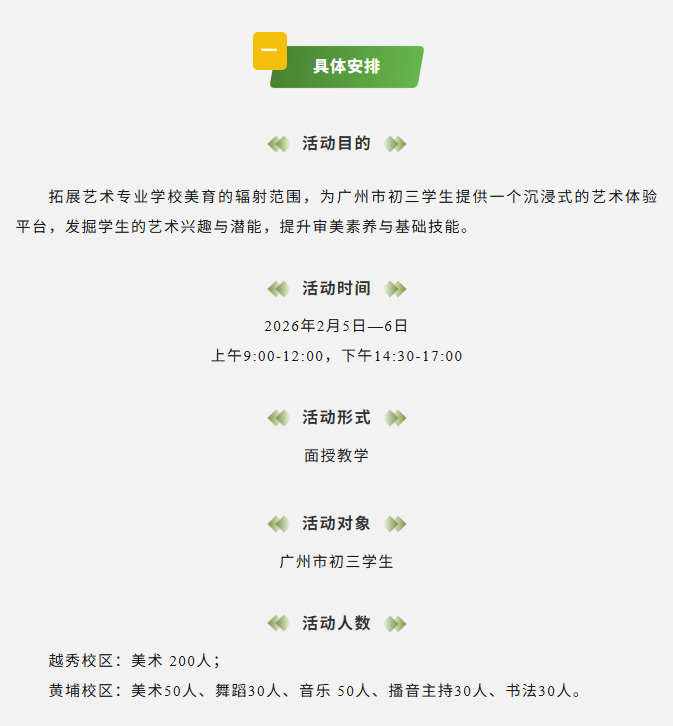 一

具体安排

活动目的

拓展艺术专业学校美育的辐射范围，为广州市初三学生提供一个沉浸式的艺术体验平台，发掘学生的艺术兴趣与潜能，提升审美素养与基础技能。

活动时间

2026年2月5日—6日

上午9:00-12:00，下午14:30-17:00

活动形式

面授教学

活动对象

广州市初三学生

活动人数

越秀校区：美术200人；

黄埔校区：美术50人、舞蹈30人、音乐50人、播音主持30人、书法30人。